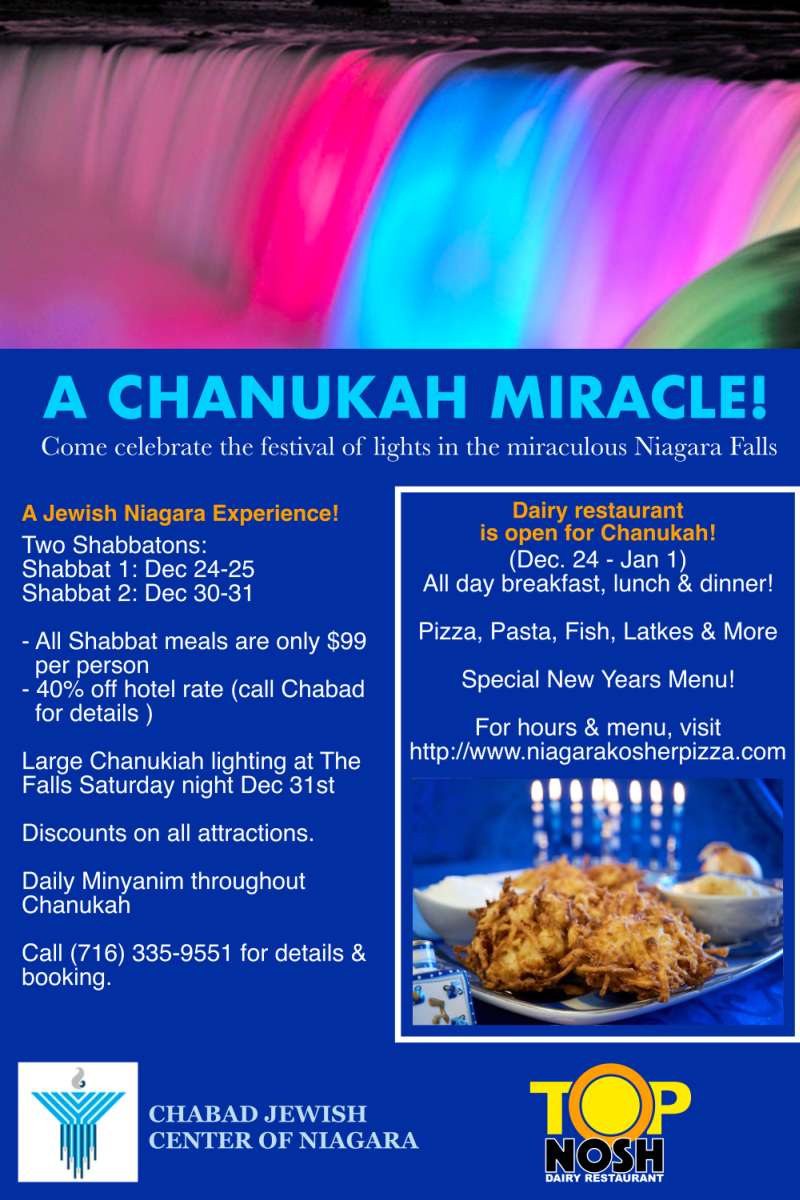 A CHANUKAH MIRACLE!

Come celebrate the festival of lights in the miraculous Niagara Falls

A Jewish Niagara Experience!

Two Shabbatons:
Shabbat 1: Dec 24-25
Shabbat 2: Dec 30-31

- All Shabbat meals are only $99 per person
- 40% off hotel rate (call Chabad for details )

Large Chanukiah lighting at The Falls Saturday night Dec 31st

Discounts on all attractions.

Daily Minyanim throughout Chanukah

Call (716) 335-9551 for details & booking.

Dairy restaurant
is open for Chanukah!
(Dec. 24 - Jan 1)
All day breakfast, lunch & dinner!

Pizza, Pasta, Fish, Latkes & More

Special New Years Menu!

For hours & menu, visit
http://www.niagarakosherpizza.com

CHABAD JEWISH
CENTER OF NIAGARA

TOP
NOSH
DAIRY RESTAURANT